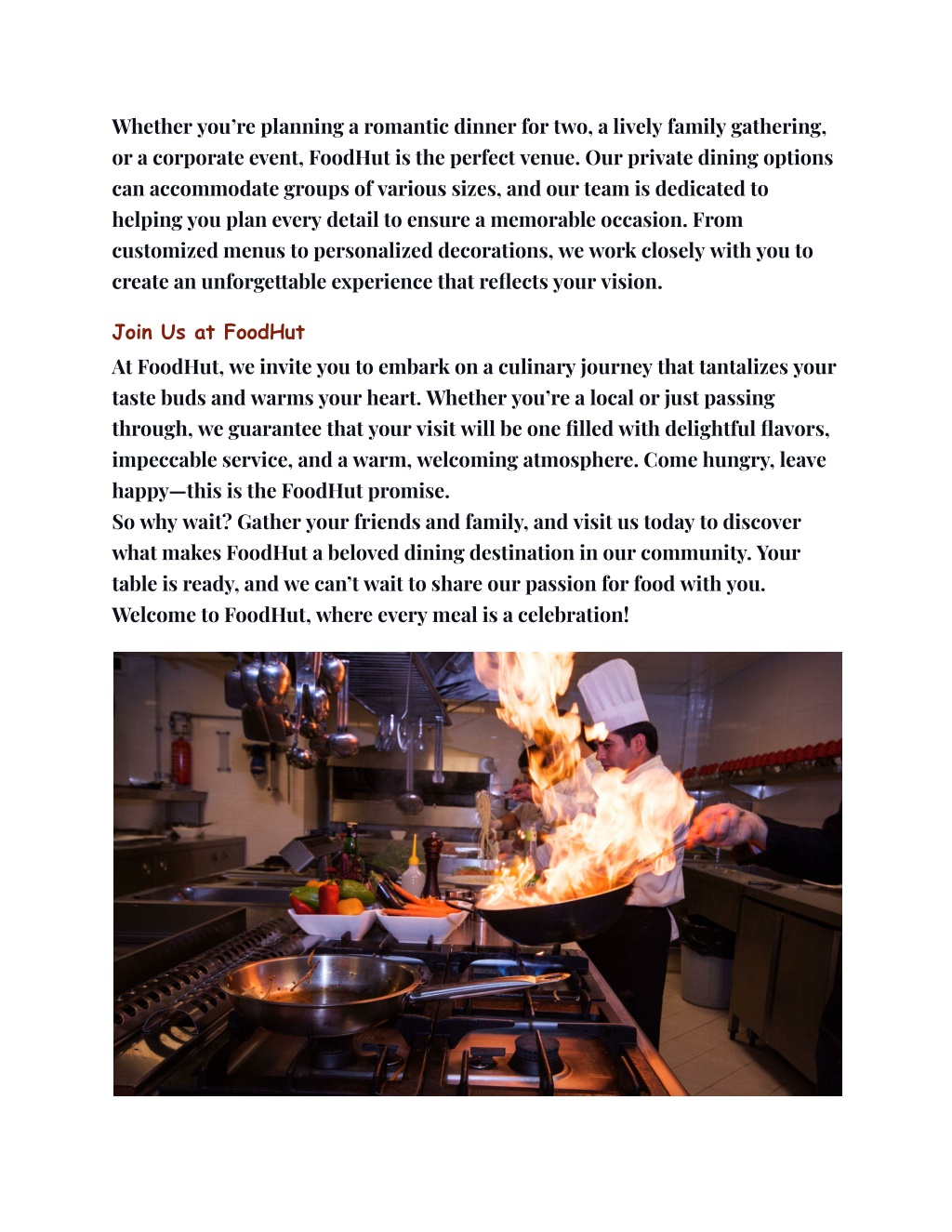 Whether you're planning a romantic dinner for two, a lively family gathering, or a corporate event, FoodHut is the perfect venue. Our private dining options can accommodate groups of various sizes, and our team is dedicated to helping you plan every detail to ensure a memorable occasion. From customized menus to personalized decorations, we work closely with you to create an unforgettable experience that reflects your vision.

Join Us at FoodHut

At FoodHut, we invite you to embark on a culinary journey that tantalizes your taste buds and warms your heart. Whether you're a local or just passing through, we guarantee that your visit will be one filled with delightful flavors, impeccable service, and a warm, welcoming atmosphere. Come hungry, leave happy—this is the FoodHut promise.

So why wait? Gather your friends and family, and visit us today to discover what makes FoodHut a beloved dining destination in our community. Your table is ready, and we can't wait to share our passion for food with you. Welcome to FoodHut, where every meal is a celebration!